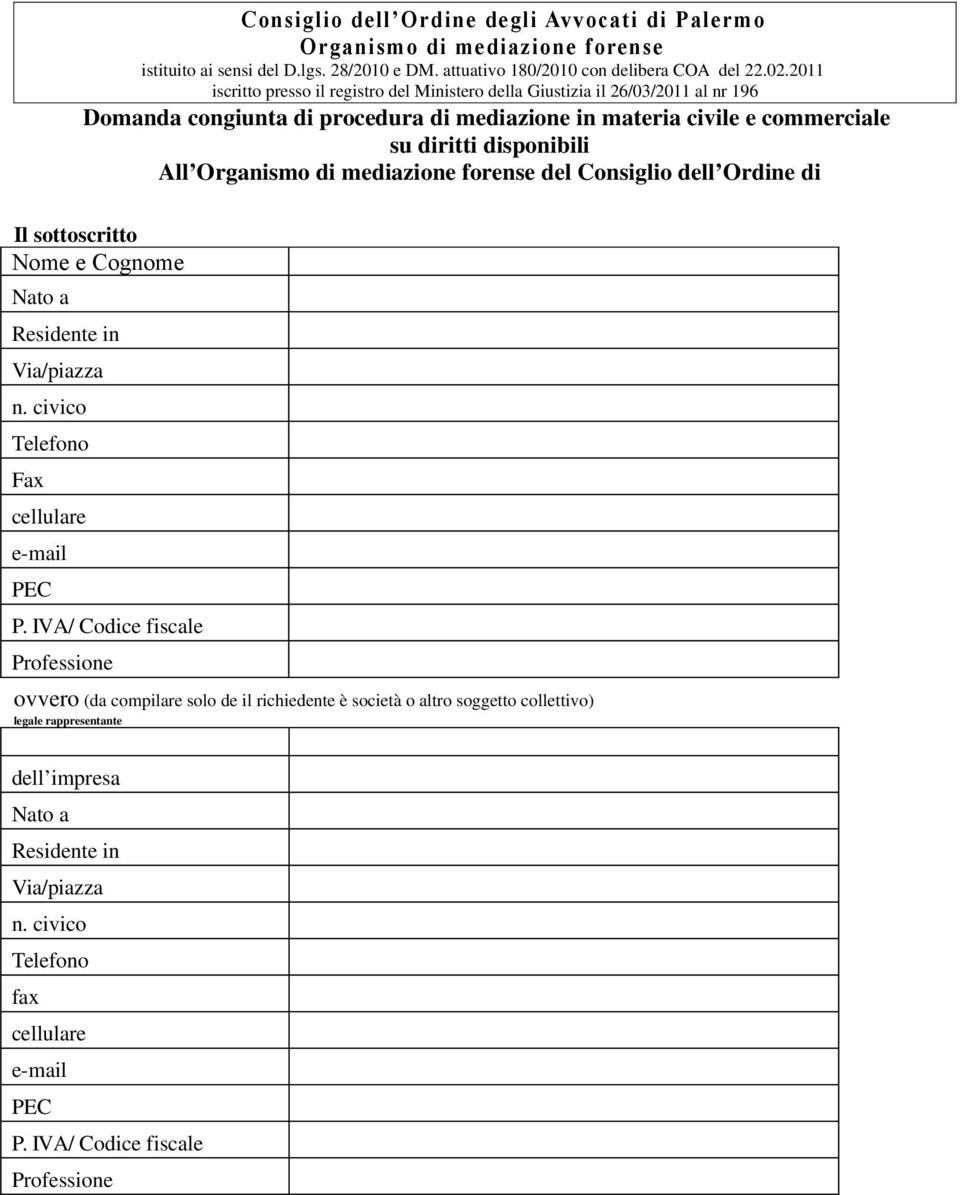 Consiglio dell Ordine degli Avvocati di Palermo
Organismo di mediazione forense
istituito ai sensi del D.lgs. 28/2010 e DM. attuativo 180/2010 con delibera COA del 22.02.2011
iscritto presso il registro del Ministero della Giustizia il 26/03/2011 al nr 196

Domanda congiunta di procedura di mediazione in materia civile e commerciale su diritti disponibili
All Organismo di mediazione forense del Consiglio dell Ordine di

Il sottoscritto

| Nome e Cognome | |
|---|---|
| Nato a | |
| Residente in | |
| Via/piazza | |
| n. civico | |
| Telefono | |
| Fax | |
| cellulare | |
| e-mail | |
| PEC | |
| P. IVA/ Codice fiscale | |
| Professione | |

ovvero (da compilare solo de il richiedente è società o altro soggetto collettivo)
legale rappresentante

| | |
|---|---|
| dell impresa | |
| Nato a | |
| Residente in | |
| Via/piazza | |
| n. civico | |
| Telefono | |
| fax | |
| cellulare | |
| e-mail | |
| PEC | |
| P. IVA/ Codice fiscale | |
| Professione | |